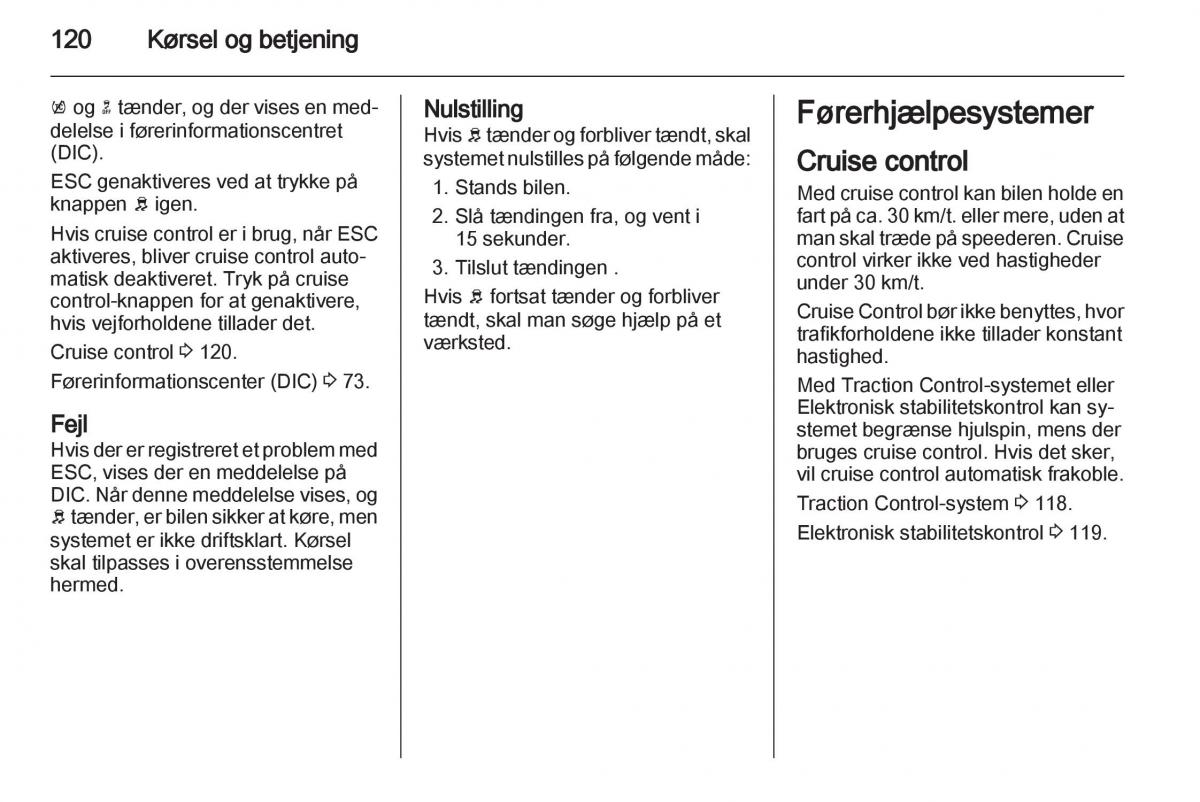 120 Kørsel og betjening

og tænder, og der vises en meddelelse i førerinformationscentret (DIC).

ESC genaktiveres ved at trykke på knappen igen.

Hvis cruise control er i brug, når ESC aktiveres, bliver cruise control automatisk deaktiveret. Tryk på cruise control-knappen for at genaktivere, hvis vejforholdene tillader det.

Cruise control ⇨ 120.

Førerinformationscenter (DIC) ⇨ 73.

Fejl
Hvis der er registreret et problem med ESC, vises der en meddelelse på DIC. Når denne meddelelse vises, og tænder, er bilen sikker at køre, men systemet er ikke driftsklart. Kørsel skal tilpasses i overensstemmelse hermed.

Nulstilling
Hvis tænder og forbliver tændt, skal systemet nulstilles på følgende måde:

1. Stands bilen.
2. Slå tændingen fra, og vent i 15 sekunder.
3. Tilslut tændingen .

Hvis fortsat tænder og forbliver tændt, skal man søge hjælp på et værksted.

Førerhjælpesystemer

Cruise control
Med cruise control kan bilen holde en fart på ca. 30 km/t. eller mere, uden at man skal træde på speederen. Cruise control virker ikke ved hastigheder under 30 km/t.

Cruise Control bør ikke benyttes, hvor trafikforholdene ikke tillader konstant hastighed.

Med Traction Control-systemet eller Elektronisk stabilitetskontrol kan systemet begrænse hjulspin, mens der bruges cruise control. Hvis det sker, vil cruise control automatisk frakoble.

Traction Control-system ⇨ 118.

Elektronisk stabilitetskontrol ⇨ 119.